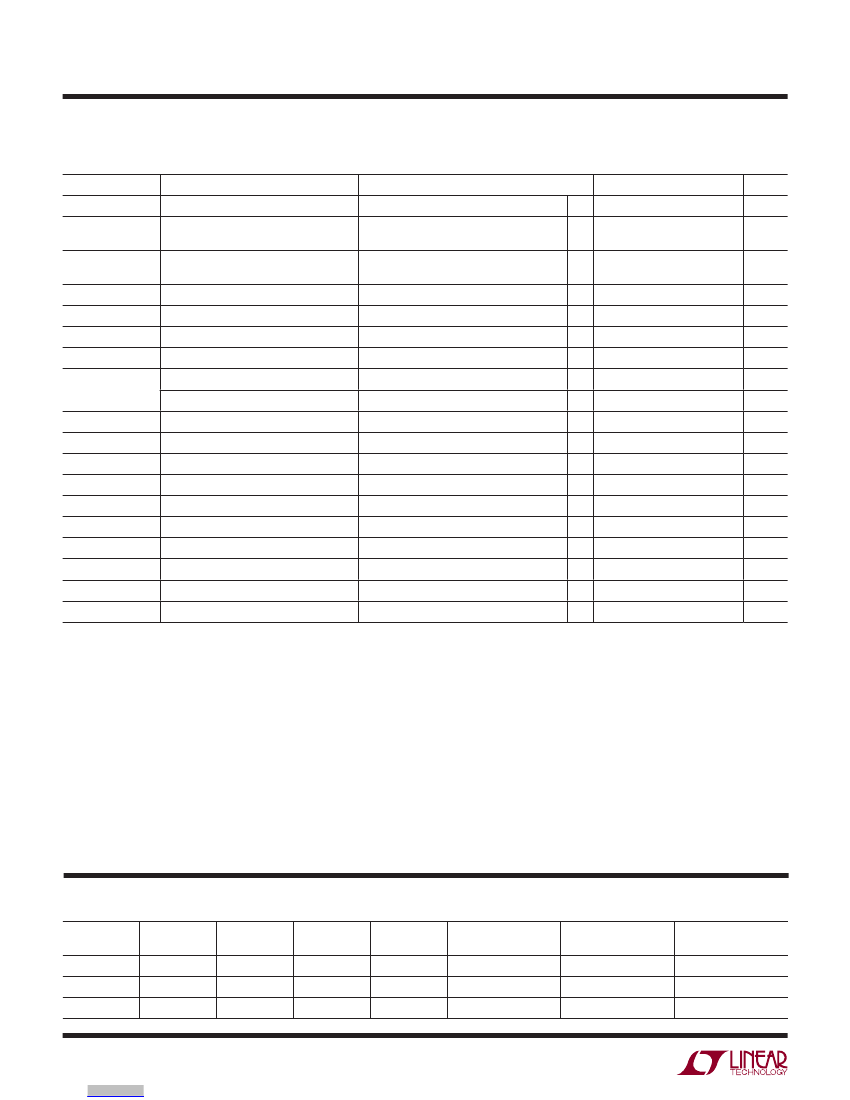 LINEAR TECHNOLOGY